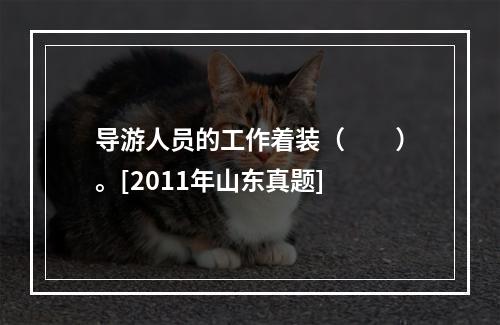 导游人员的工作着装（　　）。[2011年山东真题]